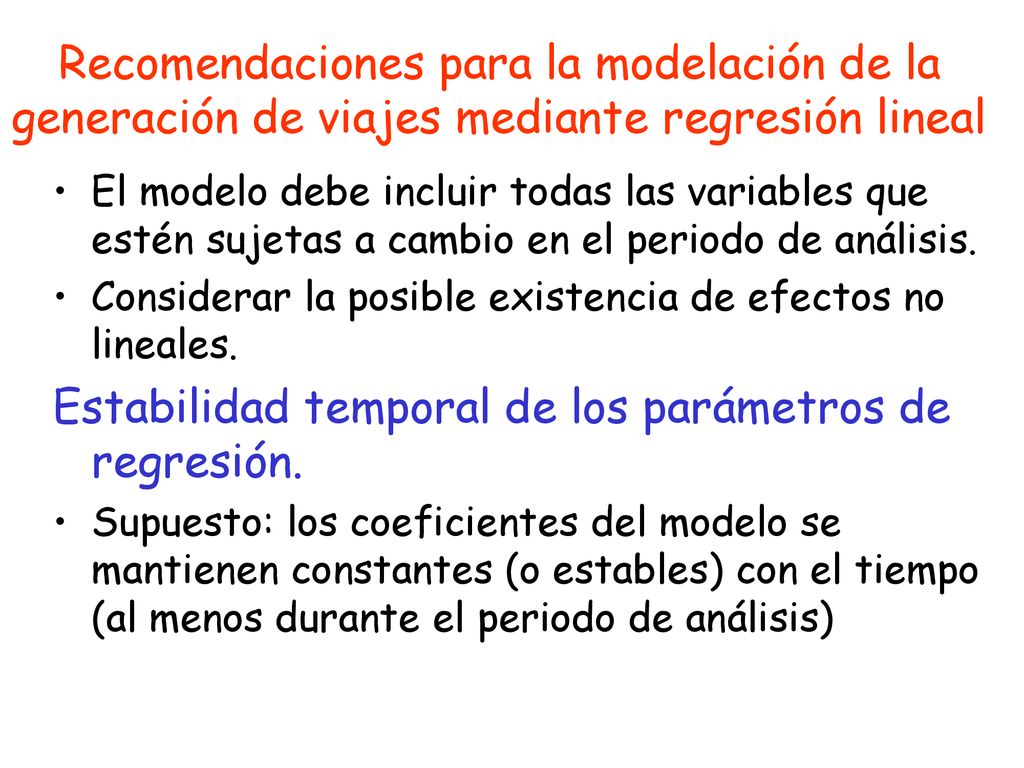 Recomendaciones para la modelación de la generación de viajes mediante regresión lineal

• El modelo debe incluir todas las variables que estén sujetas a cambio en el periodo de análisis.
• Considerar la posible existencia de efectos no lineales.

Estabilidad temporal de los parámetros de regresión.

• Supuesto: los coeficientes del modelo se mantienen constantes (o estables) con el tiempo (al menos durante el periodo de análisis)